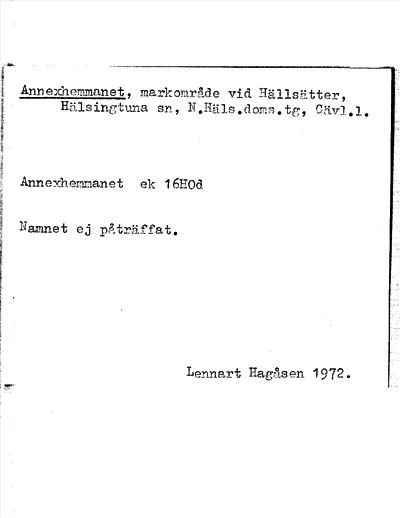 Annexhemmanet, markområde vid Hällsätter, Hälsingtuna sn, N.Häls.doms.tg, Gävl.l.

Annexhemmanet ek 16H0d

Namnet ej påträffat.

Lennart Hagåsen 1972.